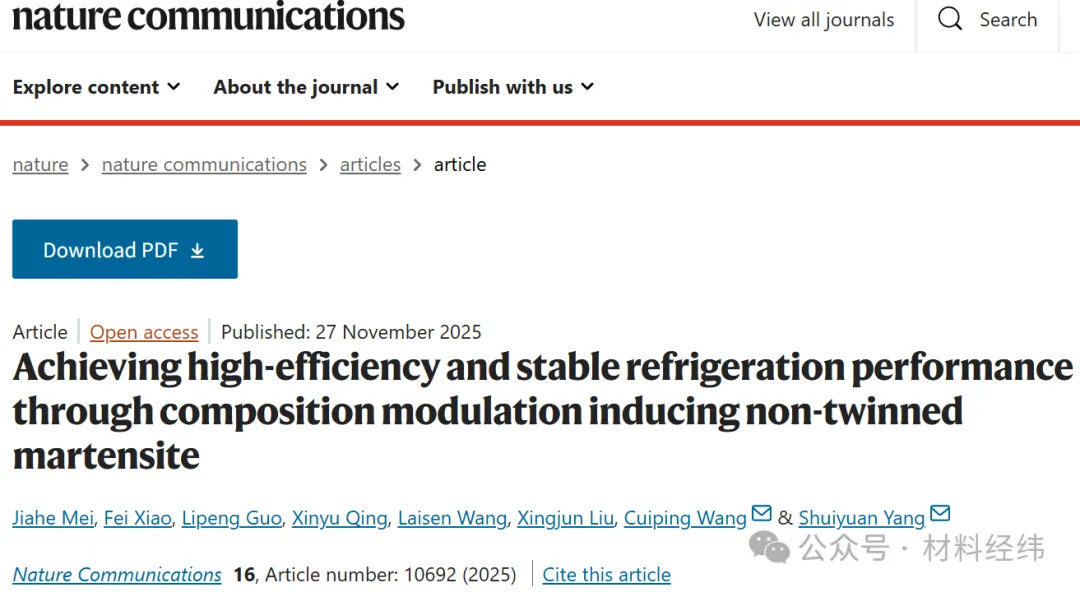 nature communications

View all journals

Search

Explore content

About the journal

Publish with us

nature > nature communications > articles > article

Download PDF

Article | Open access | Published: 27 November 2025

Achieving high-efficiency and stable refrigeration performance through composition modulation inducing non-twinned martensite

Jiahe Mei, Fei Xiao, Lipeng Guo, Xinyu Qing, Laisen Wang, Xingjun Liu, Cuiping Wang & Shuiyuan Yang

公众号 · 材料经纬

Nature Communications 16, Article number: 10692 (2025) | Cite this article